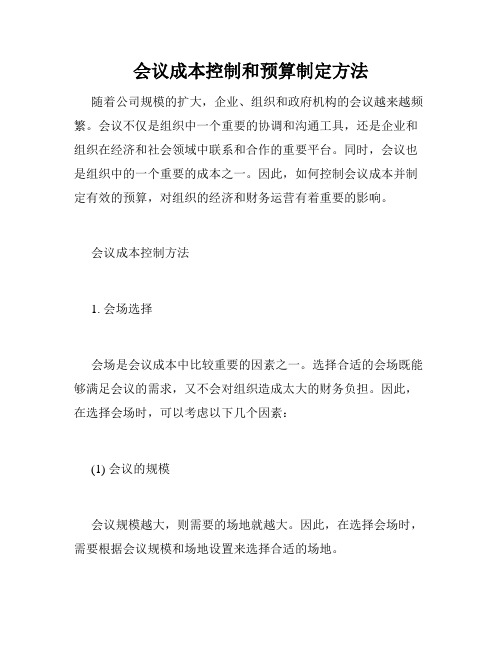 会议成本控制和预算制定方法

随着公司规模的扩大，企业、组织和政府机构的会议越来越频繁。会议不仅是组织中一个重要的协调和沟通工具，还是企业和组织在经济和社会领域中联系和合作的重要平台。同时，会议也是组织中的一个重要的成本之一。因此，如何控制会议成本并制定有效的预算，对组织的经济和财务运营有着重要的影响。

会议成本控制方法

1. 会场选择

会场是会议成本中比较重要的因素之一。选择合适的会场既能够满足会议的需求，又不会对组织造成太大的财务负担。因此，在选择会场时，可以考虑以下几个因素：

(1) 会议的规模

会议规模越大，则需要的场地就越大。因此，在选择会场时，需要根据会议规模和场地设置来选择合适的场地。